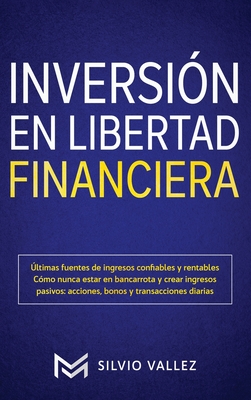 INVERSIÓN EN LIBERTAD FINANCIERA

Últimas fuentes de ingresos confiables y rentables Cómo nunca estar en bancarrota y crear ingresos pasivos: acciones, bonos y transacciones diarias

SILVIO VALLEZ